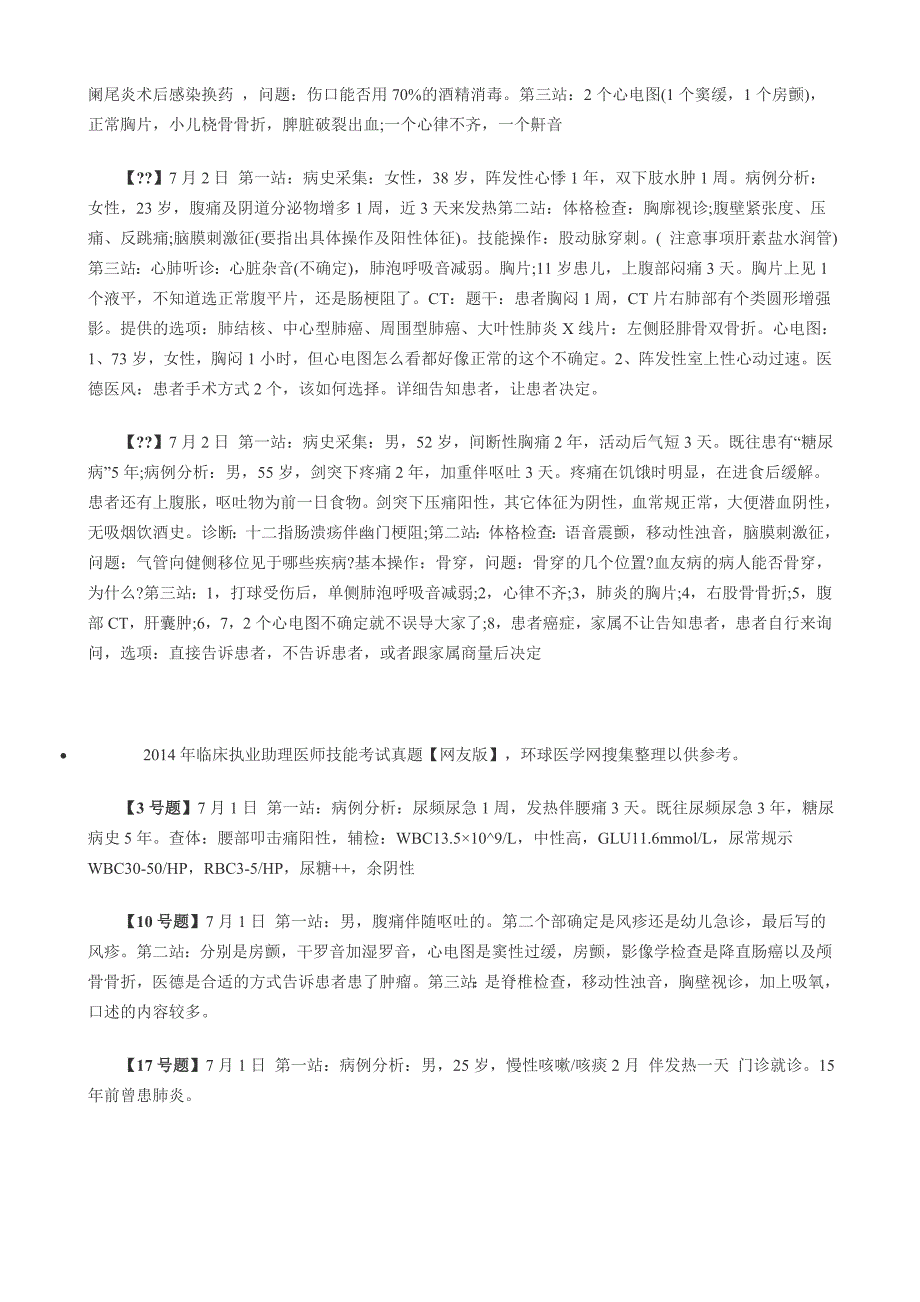 阑尾炎术后感染换药 ，问题：伤口能否用 70%的酒精消毒。第三站：2 个心电图(1 个窦缓，1 个房颤)，正常胸片，小儿桡骨骨折，脾脏破裂出血;一个心律不齐，一个鼾音

【??】7 月 2 日 第一站：病史采集：女性，38 岁，阵发性心悸 1 年，双下肢水肿 1 周。病例分析：女性，23 岁，腹痛及阴道分泌物增多 1 周，近 3 天来发热第二站：体格检查：胸廓视诊;腹壁紧张度、压痛、反跳痛;脑膜刺激征(要指出具体操作及阳性体征)。技能操作：股动脉穿刺。( 注意事项肝素盐水润管)第三站：心肺听诊：心脏杂音(不确定)，肺泡呼吸音减弱。胸片;11 岁患儿，上腹部闷痛 3 天。胸片上见 1 个液平，不知道选正常腹平片，还是肠梗阻了。CT：题干：患者胸闷 1 周，CT 片右肺部有个类圆形增强影。提供的选项：肺结核、中心型肺癌、周围型肺癌、大叶性肺炎 X 线片：左侧胫腓骨双骨折。心电图：1、73 岁，女性，胸闷 1 小时，但心电图怎么看都好像正常的这个不确定。2、阵发性室上性心动过速。医德医风：患者手术方式 2 个，该如何选择。详细告知患者，让患者决定。

【??】7 月 2 日 第一站：病史采集：男，52 岁，间断性胸痛 2 年，活动后气短 3 天。既往患有“糖尿病”5 年;病例分析：男，55 岁，剑突下疼痛 2 年，加重伴呕吐 3 天。疼痛在饥饿时明显，在进食后缓解。患者还有上腹胀，呕吐物为前一日食物。剑突下压痛阳性，其它体征为阴性，血常规正常，大便潜血阴性，无吸烟饮酒史。诊断：十二指肠溃疡伴幽门梗阻;第二站：体格检查：语音震颤，移动性浊音，脑膜刺激征，问题：气管向健侧移位见于哪些疾病?基本操作：骨穿，问题：骨穿的几个位置?血友病的病人能否骨穿，为什么?第三站：1，打球受伤后，单侧肺泡呼吸音减弱;2，心律不齐;3，肺炎的胸片;4，右股骨骨折;5，腹部 CT，肝囊肿;6，7，2 个心电图不确定就不误导大家了;8，患者癌症，家属不让告知患者，患者自行来询问，选项：直接告诉患者，不告诉患者，或者跟家属商量后决定

• 2014 年临床执业助理医师技能考试真题【网友版】，环球医学网搜集整理以供参考。

【3 号题】7 月 1 日 第一站：病例分析：尿频尿急 1 周，发热伴腰痛 3 天。既往尿频尿急 3 年，糖尿病史 5 年。查体：腰部叩击痛阳性，辅检：WBC13.5×10^9/L，中性高，GLU11.6mmol/L，尿常规示 WBC30-50/HP，RBC3-5/HP，尿糖++，余阴性

【10 号题】7 月 1 日 第一站：男，腹痛伴随呕吐的。第二个部确定是风疹还是幼儿急诊，最后写的风疹。第二站：分别是房颤，干罗音加湿罗音，心电图是窦性过缓，房颤，影像学检查是降直肠癌以及颅骨骨折，医德是合适的方式告诉患者患了肿瘤。第三站：是脊椎检查，移动性浊音，胸壁视诊，加上吸氧，口述的内容较多。

【17 号题】7 月 1 日 第一站：病例分析：男，25 岁，慢性咳嗽/咳痰 2 月 伴发热一天 门诊就诊。15 年前曾患肺炎。